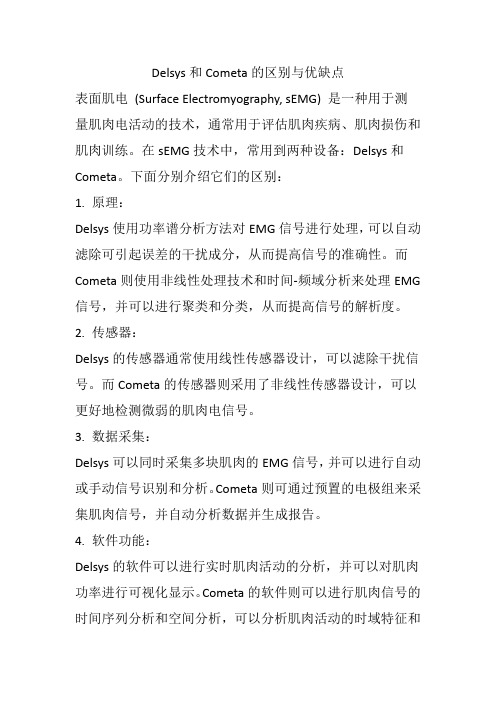 Delsys 和 Cometa 的区别与优缺点

表面肌电 (Surface Electromyography, sEMG) 是一种用于测量肌肉电活动的技术，通常用于评估肌肉疾病、肌肉损伤和肌肉训练。在 sEMG 技术中，常用到两种设备：Delsys 和 Cometa。下面分别介绍它们的区别：

1. 原理：

Delsys 使用功率谱分析方法对 EMG 信号进行处理，可以自动滤除可引起误差的干扰成分，从而提高信号的准确性。而 Cometa 则使用非线性处理技术和时间-频域分析来处理 EMG 信号，并可以进行聚类和分类，从而提高信号的解析度。

2. 传感器：

Delsys 的传感器通常使用线性传感器设计，可以滤除干扰信号。而 Cometa 的传感器则采用了非线性传感器设计，可以更好地检测微弱的肌肉电信号。

3. 数据采集：

Delsys 可以同时采集多块肌肉的 EMG 信号，并可以进行自动或手动信号识别和分析。Cometa 则可通过预置的电极组来采集肌肉信号，并自动分析数据并生成报告。

4. 软件功能：

Delsys 的软件可以进行实时肌肉活动的分析，并可以对肌肉功率进行可视化显示。Cometa 的软件则可以进行肌肉信号的时间序列分析和空间分析，可以分析肌肉活动的时域特征和